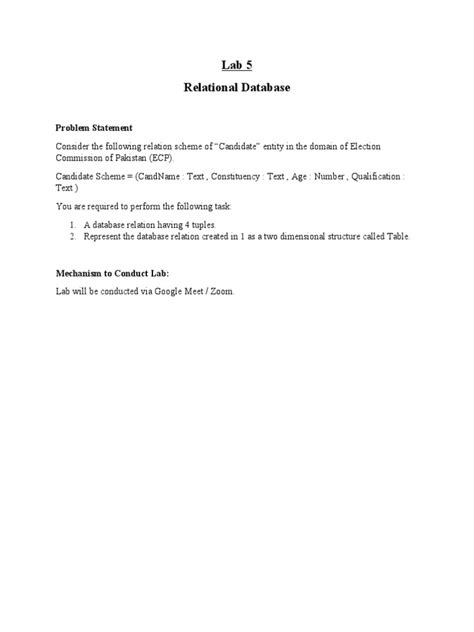 Lab 5

Relational Database

Problem Statement

Consider the following relation scheme of "Candidate" entity in the domain of Election Commission of Pakistan (ECP).

Candidate Scheme = (CandName : Text , Constituency : Text , Age : Number , Qualification : Text )

You are required to perform the following task:

1. A database relation having 4 tuples.
2. Represent the database relation created in 1 as a two dimensional structure called Table.

Mechanism to Conduct Lab:

Lab will be conducted via Google Meet / Zoom.